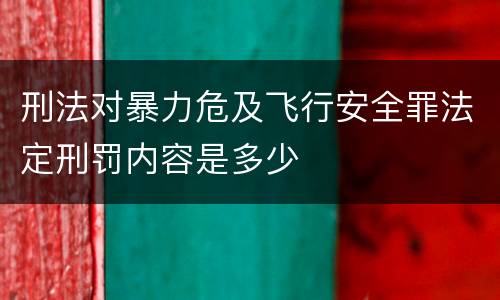 刑法对暴力危及飞行安全罪法定刑罚内容是多少